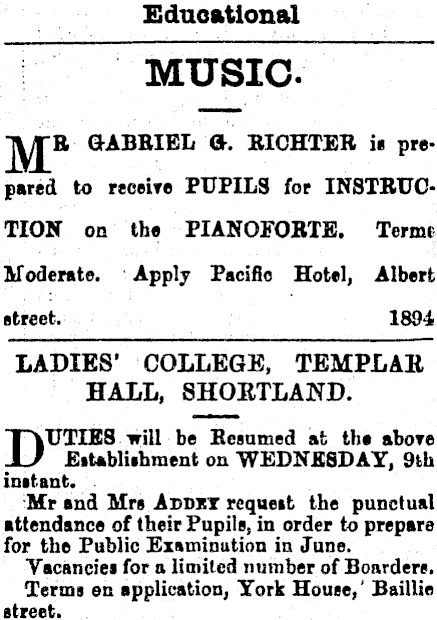 Educational

MUSIC.

MR GABRIEL G. RICHTER is prepared to receive PUPILS for INSTRUCTION on the PIANOFORTE. Terms Moderate. Apply Pacific Hotel, Albert street. 1894

LADIES' COLLEGE, TEMPLAR HALL, SHORTLAND.

DUTIES will be Resumed at the above Establishment on WEDNESDAY, 9th instant.

Mr and Mrs ADDEY request the punctual attendance of their Pupils, in order to prepare for the Public Examination in June.

Vacancies for a limited number of Boarders.

Terms on application, York House, Baillie street.